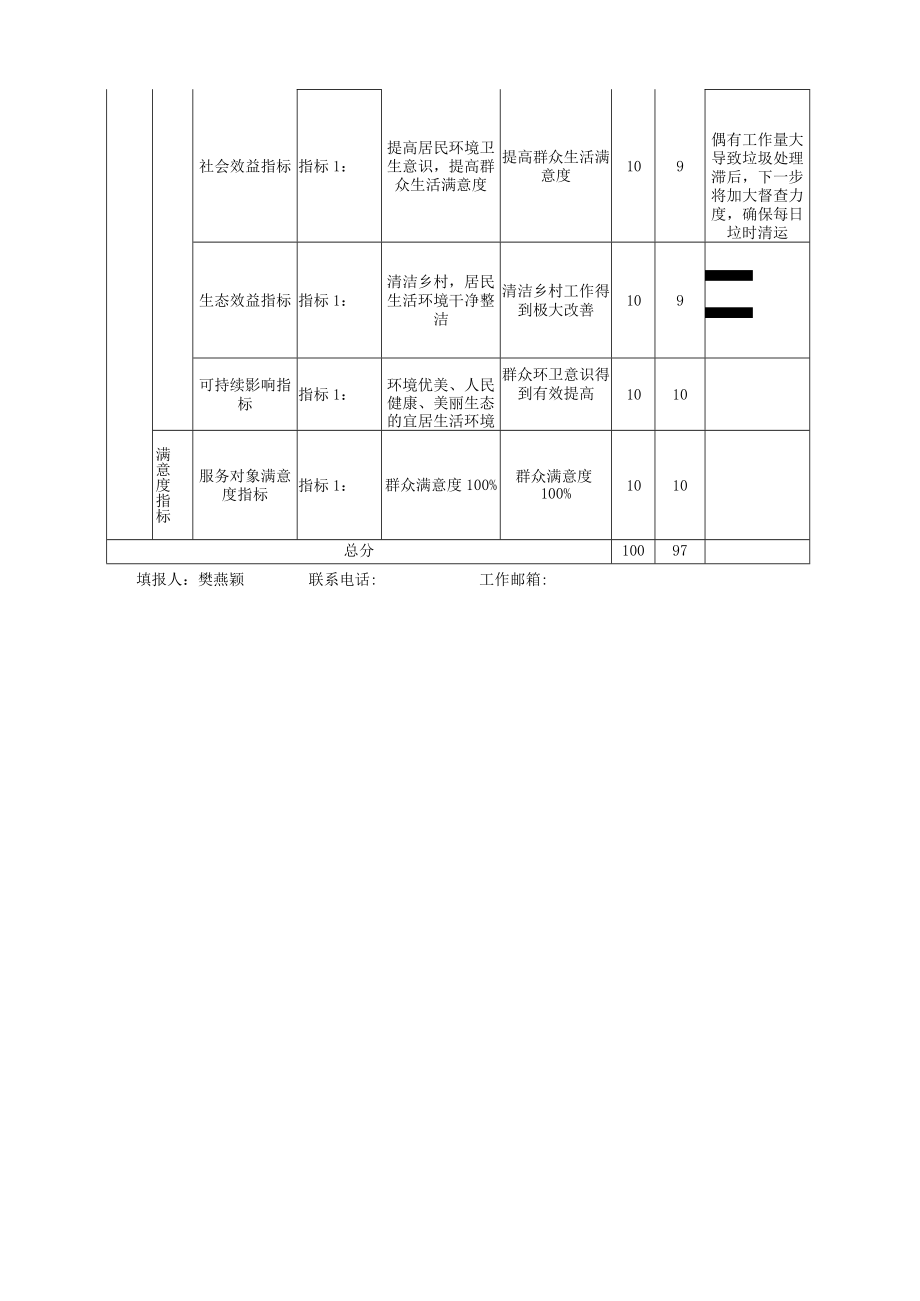 |  |  | 社会效益指标 | 指标 1： | 提高居民环境卫生意识，提高群众生活满意度 | 提高群众生活满意度 | 10 | 9 | 偶有工作量大导致垃圾处理滞后，下一步将加大督查力度，确保每日垃时清运 |
|---|---|---|---|---|---|---|---|---|
|  |  | 生态效益指标 | 指标 1： | 清洁乡村，居民生活环境干净整洁 | 清洁乡村工作得到极大改善 | 10 | 9 |  |
|  |  | 可持续影响指标 | 指标 1： | 环境优美、人民健康、美丽生态的宜居生活环境 | 群众环卫意识得到有效提高 | 10 | 10 |  |
|  | 满意度指标 | 服务对象满意度指标 | 指标 1： | 群众满意度 100% | 群众满意度 100% | 10 | 10 |  |
| 总分 |  |  |  |  |  | 100 | 97 |  |

填报人：樊燕颖　　联系电话:　　工作邮箱: